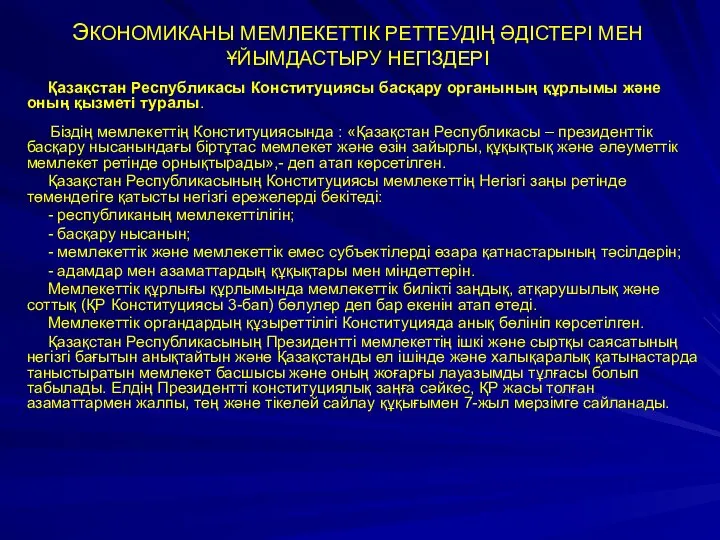 ЭКОНОМИКАНЫ МЕМЛЕКЕТТІК РЕТТЕУДІҢ ӘДІСТЕРІ МЕН ҰЙЫМДАСТЫРУ НЕГІЗДЕРІ

Қазақстан Республикасы Конституциясы басқару органының құрлымы және оның қызметі туралы.

Біздің мемлекеттің Конституциясында : «Қазақстан Республикасы – президенттік басқару нысанындағы біртұтас мемлекет және өзін зайырлы, құқықтық және әлеуметтік мемлекет ретінде орнықтырады»,- деп атап көрсетілген.
Қазақстан Республикасының Конституциясы мемлекеттің Негізгі заңы ретінде төмендегіге қатысты негізгі ережелерді бекітеді:
- республиканың мемлекеттілігін;
- басқару нысанын;
- мемлекеттік және мемлекеттік емес субъектілерді өзара қатнастарының тәсілдерін;
- адамдар мен азаматтардың құқықтары мен міндеттерін.
Мемлекеттік құрлығы құрлымында мемлекеттік билікті заңдық, атқарушылық және соттық (ҚР Конституциясы 3-бап) бөлулер деп бар екенін атап өтеді.
Мемлекеттік органдардың құзыреттілігі Конституцияда анық бөлініп көрсетілген.
Қазақстан Республикасының Президентті мемлекеттің ішкі және сыртқы саясатының негізгі бағытын анықтайтын және Қазақстанды ел ішінде және халықаралық қатынастарда таныстыратын мемлекет басшысы және оның жоғарғы лауазымды тұлғасы болып табылады. Елдің Президентті конституциялық заңға сәйкес, ҚР жасы толған азаматтармен жалпы, тең және тікелей сайлау құқығымен 7-жыл мерзімге сайланады.